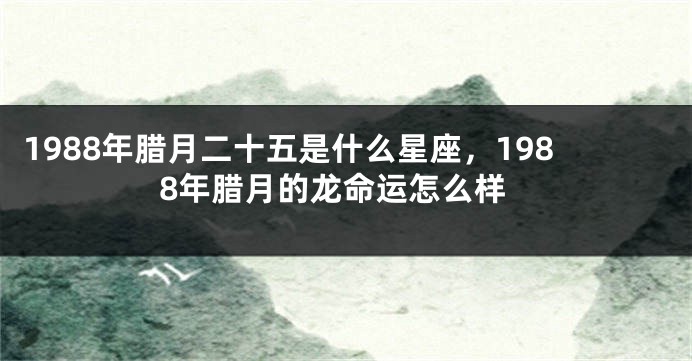 1988年腊月二十五是什么星座，1988年腊月的龙命运怎么样